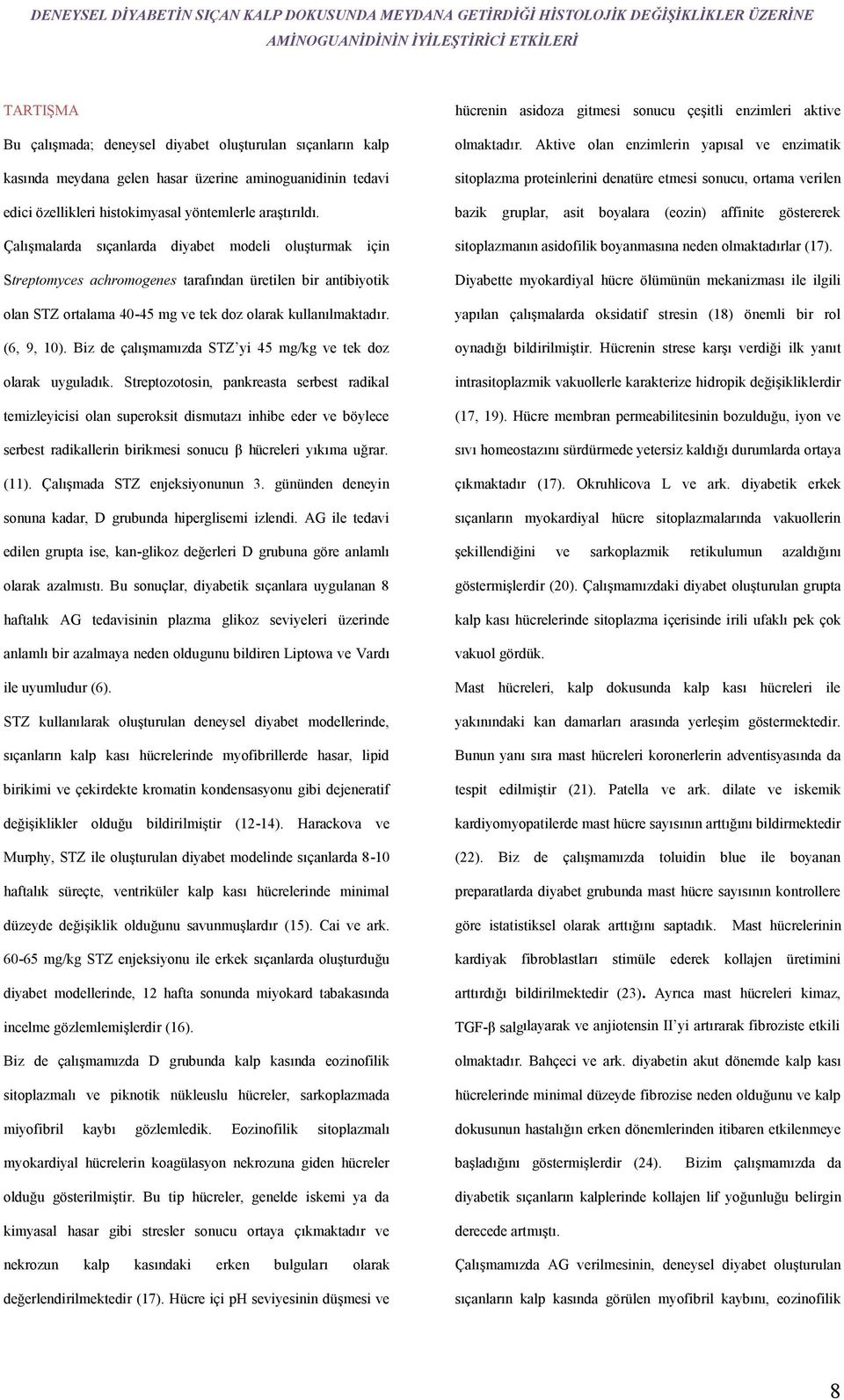 DENEYSEL DİYABETİN SIÇAN KALP DOKUSUNDA MEYDANA GETİRDİĞİ HİSTOLOJİK DEĞİŞİKLİKLER ÜZERİNE AMİNOGUANİDİNİN İYİLEŞTİRİCİ ETKİLERİ

TARTIŞMA

Bu çalışmada; deneysel diyabet oluşturulan sıçanların kalp kasında meydana gelen hasar üzerine aminoguanidinin tedavi edici özellikleri histokimyasal yöntemlerle araştırıldı. Çalışmalarda sıçanlarda diyabet modeli oluşturmak için Streptomyces achromogenes tarafından üretilen bir antibiyotik olan STZ ortalama 40-45 mg ve tek doz olarak kullanılmaktadır. (6, 9, 10). Biz de çalışmamızda STZ'yi 45 mg/kg ve tek doz olarak uyguladık. Streptozotosin, pankreasta serbest radikal temizleyicisi olan superoksit dismutazı inhibe eder ve böylece serbest radikallerin birikmesi sonucu β hücreleri yıkıma uğrar. (11). Çalışmada STZ enjeksiyonunun 3. gününden deneyin sonuna kadar, D grubunda hiperglisemi izlendi. AG ile tedavi edilen grupta ise, kan-glikoz değerleri D grubuna göre anlamlı olarak azalmıstı. Bu sonuçlar, diyabetik sıçanlara uygulanan 8 haftalık AG tedavisinin plazma glikoz seviyeleri üzerinde anlamlı bir azalmaya neden oldugunu bildiren Liptowa ve Vardı ile uyumludur (6).

STZ kullanılarak oluşturulan deneysel diyabet modellerinde, sıçanların kalp kası hücrelerinde myofibrillerde hasar, lipid birikimi ve çekirdekte kromatin kondensasyonu gibi dejeneratif değişiklikler olduğu bildirilmiştir (12-14). Harackova ve Murphy, STZ ile oluşturulan diyabet modelinde sıçanlarda 8-10 haftalık süreçte, ventriküler kalp kası hücrelerinde minimal düzeyde değişiklik olduğunu savunmuşlardır (15). Cai ve ark. 60-65 mg/kg STZ enjeksiyonu ile erkek sıçanlarda oluşturduğu diyabet modellerinde, 12 hafta sonunda miyokard tabakasında incelme gözlemlemişlerdir (16).

Biz de çalışmamızda D grubunda kalp kasında eozinofilik sitoplazmalı ve piknotik nükleuslu hücreler, sarkoplazmada miyofibril kaybı gözlemledik. Eozinofilik sitoplazmalı myokardiyal hücrelerin koagülasyon nekrozuna giden hücreler olduğu gösterilmiştir. Bu tip hücreler, genelde iskemi ya da kimyasal hasar gibi stresler sonucu ortaya çıkmaktadır ve nekrozun kalp kasındaki erken bulguları olarak değerlendirilmektedir (17). Hücre içi pH seviyesinin düşmesi ve hücrenin asidoza gitmesi sonucu çeşitli enzimleri aktive olmaktadır. Aktive olan enzimlerin yapısal ve enzimatik sitoplazma proteinlerini denatüre etmesi sonucu, ortama verilen bazik gruplar, asit boyalara (eozin) affinite göstererek sitoplazmanın asidofilik boyanmasına neden olmaktadırlar (17).

Diyabette myokardiyal hücre ölümünün mekanizması ile ilgili yapılan çalışmalarda oksidatif stresin (18) önemli bir rol oynadığı bildirilmiştir. Hücrenin strese karşı verdiği ilk yanıt intrasitoplazmik vakuollerle karakterize hidropik değişikliklerdir (17, 19). Hücre membran permeabilitesinin bozulduğu, iyon ve sıvı homeostazını sürdürmede yetersiz kaldığı durumlarda ortaya çıkmaktadır (17). Okruhlicova L ve ark. diyabetik erkek sıçanların myokardiyal hücre sitoplazmalarında vakuollerin şekillendiğini ve sarkoplazmik retikulumun azaldığını göstermişlerdir (20). Çalışmamızdaki diyabet oluşturulan grupta kalp kası hücrelerinde sitoplazma içerisinde irili ufaklı pek çok vakuol gördük.

Mast hücreleri, kalp dokusunda kalp kası hücreleri ile yakınındaki kan damarları arasında yerleşim göstermektedir. Bunun yanı sıra mast hücreleri koronerlerin adventisyasında da tespit edilmiştir (21). Patella ve ark. dilate ve iskemik kardiyomyopatilerde mast hücre sayısının arttığını bildirmektedir (22). Biz de çalışmamızda toluidin blue ile boyanan preparatlarda diyabet grubunda mast hücre sayısının kontrollere göre istatistiksel olarak arttığını saptadık. Mast hücrelerinin kardiyak fibroblastları stimüle ederek kollajen üretimini arttırdığı bildirilmektedir (23). Ayrıca mast hücreleri kimaz, TGF-β salgılayarak ve anjiotensin II'yi artırarak fibroziste etkili olmaktadır. Bahçeci ve ark. diyabetin akut dönemde kalp kası hücrelerinde minimal düzeyde fibrozise neden olduğunu ve kalp dokusunun hastalığın erken dönemlerinden itibaren etkilenmeye başladığını göstermişlerdir (24). Bizim çalışmamızda da diyabetik sıçanların kalplerinde kollajen lif yoğunluğu belirgin derecede artmıştı.

Çalışmamızda AG verilmesinin, deneysel diyabet oluşturulan sıçanların kalp kasında görülen myofibril kaybını, eozinofilik

8